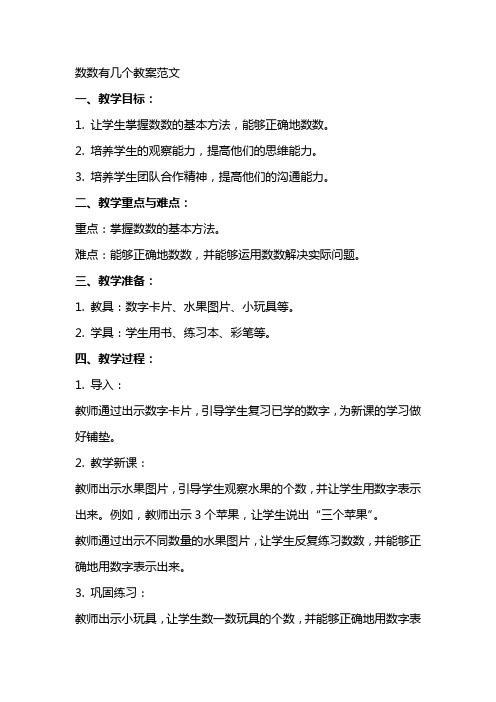 数数有几个教案范文

一、教学目标：

1. 让学生掌握数数的基本方法，能够正确地数数。

2. 培养学生的观察能力，提高他们的思维能力。

3. 培养学生团队合作精神，提高他们的沟通能力。

二、教学重点与难点：

重点：掌握数数的基本方法。

难点：能够正确地数数，并能够运用数数解决实际问题。

三、教学准备：

1. 教具：数字卡片、水果图片、小玩具等。

2. 学具：学生用书、练习本、彩笔等。

四、教学过程：

1. 导入：

教师通过出示数字卡片，引导学生复习已学的数字，为新课的学习做好铺垫。

2. 教学新课：

教师出示水果图片，引导学生观察水果的个数，并让学生用数字表示出来。例如，教师出示 3 个苹果，让学生说出“三个苹果”。

教师通过出示不同数量的水果图片，让学生反复练习数数，并能够正确地用数字表示出来。

3. 巩固练习：

教师出示小玩具，让学生数一数玩具的个数，并能够正确地用数字表